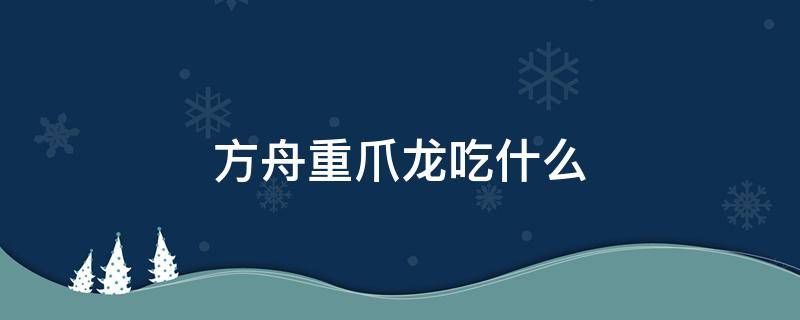 方舟重爪龙吃什么